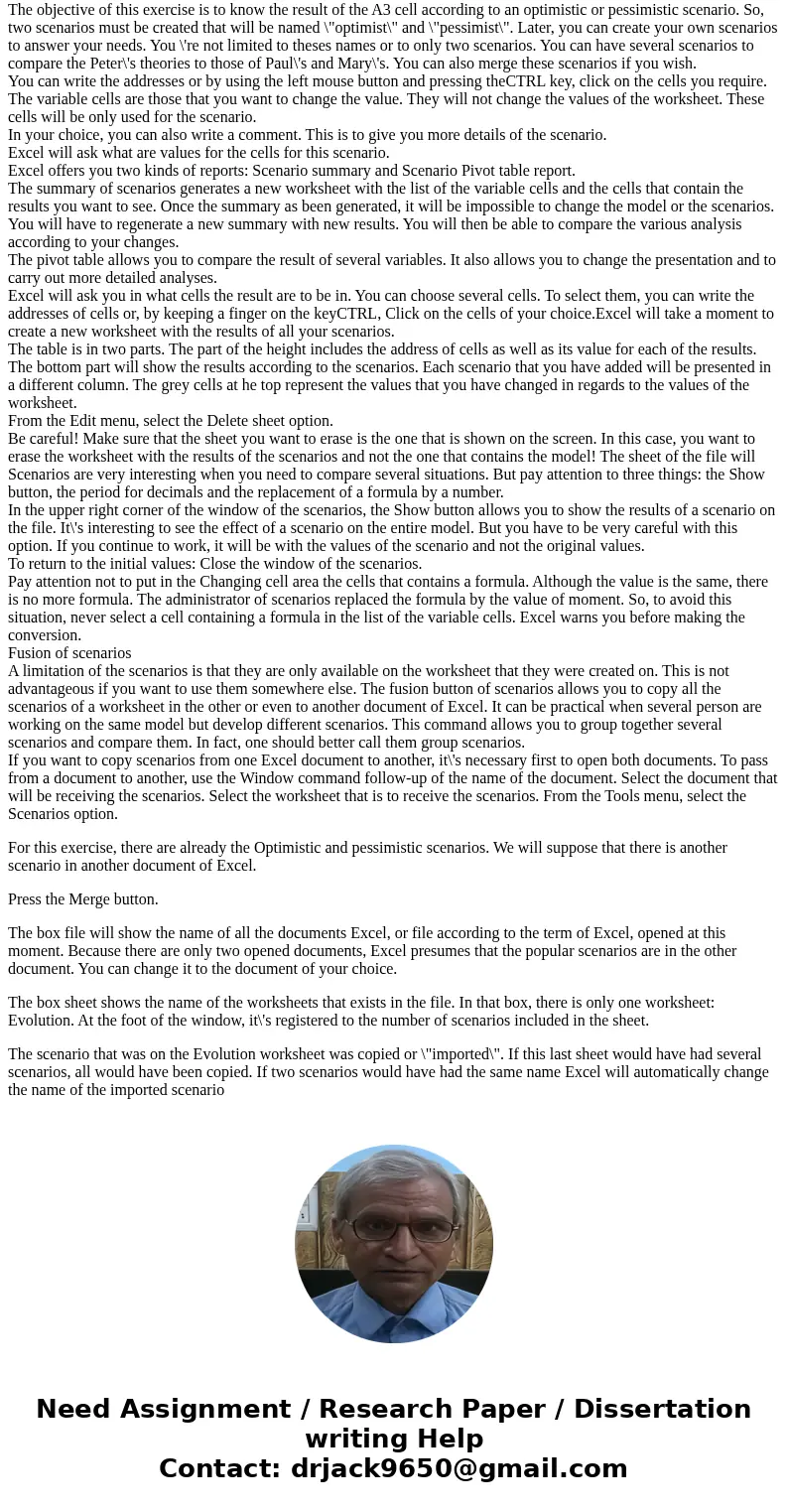 The objective of this exercise is to know the result of the A3 cell according to an optimistic or pessimistic scenario. So, two scenarios must be created that will be named \"optimist\" and \"pessimist\". Later, you can create your own scenarios to answer your needs. You \'re not limited to theses names or to only two scenarios. You can have several scenarios to compare the Peter\'s theories to those of Paul\'s and Mary\'s. You can also merge these scenarios if you wish.
You can write the addresses or by using the left mouse button and pressing theCTRL key, click on the cells you require. The variable cells are those that you want to change the value. They will not change the values of the worksheet. These cells will be only used for the scenario.
In your choice, you can also write a comment. This is to give you more details of the scenario.
Excel will ask what are values for the cells for this scenario.
Excel offers you two kinds of reports: Scenario summary and Scenario Pivot table report.
The summary of scenarios generates a new worksheet with the list of the variable cells and the cells that contain the results you want to see. Once the summary as been generated, it will be impossible to change the model or the scenarios. You will have to regenerate a new summary with new results. You will then be able to compare the various analysis according to your changes.
The pivot table allows you to compare the result of several variables. It also allows you to change the presentation and to carry out more detailed analyses.
Excel will ask you in what cells the result are to be in. You can choose several cells. To select them, you can write the addresses of cells or, by keeping a finger on the keyCTRL, Click on the cells of your choice.Excel will take a moment to create a new worksheet with the results of all your scenarios.
The table is in two parts. The part of the height includes the address of cells as well as its value for each of the results. The bottom part will show the results according to the scenarios. Each scenario that you have added will be presented in a different column. The grey cells at he top represent the values that you have changed in regards to the values of the worksheet.
From the Edit menu, select the Delete sheet option.
Be careful! Make sure that the sheet you want to erase is the one that is shown on the screen. In this case, you want to erase the worksheet with the results of the scenarios and not the one that contains the model! The sheet of the file will Scenarios are very interesting when you need to compare several situations. But pay attention to three things: the Show button, the period for decimals and the replacement of a formula by a number.
In the upper right corner of the window of the scenarios, the Show button allows you to show the results of a scenario on the file. It\'s interesting to see the effect of a scenario on the entire model. But you have to be very careful with this option. If you continue to work, it will be with the values of the scenario and not the original values.
To return to the initial values: Close the window of the scenarios.
Pay attention not to put in the Changing cell area the cells that contains a formula. Although the value is the same, there is no more formula. The administrator of scenarios replaced the formula by the value of moment. So, to avoid this situation, never select a cell containing a formula in the list of the variable cells. Excel warns you before making the conversion.
Fusion of scenarios
A limitation of the scenarios is that they are only available on the worksheet that they were created on. This is not advantageous if you want to use them somewhere else. The fusion button of scenarios allows you to copy all the scenarios of a worksheet in the other or even to another document of Excel. It can be practical when several person are working on the same model but develop different scenarios. This command allows you to group together several scenarios and compare them. In fact, one should better call them group scenarios.
If you want to copy scenarios from one Excel document to another, it\'s necessary first to open both documents. To pass from a document to another, use the Window command follow-up of the name of the document. Select the document that will be receiving the scenarios. Select the worksheet that is to receive the scenarios. From the Tools menu, select the Scenarios option.

For this exercise, there are already the Optimistic and pessimistic scenarios. We will suppose that there is another scenario in another document of Excel.

Press the Merge button.

The box file will show the name of all the documents Excel, or file according to the term of Excel, opened at this moment. Because there are only two opened documents, Excel presumes that the popular scenarios are in the other document. You can change it to the document of your choice.

The box sheet shows the name of the worksheets that exists in the file. In that box, there is only one worksheet: Evolution. At the foot of the window, it\'s registered to the number of scenarios included in the sheet.

The scenario that was on the Evolution worksheet was copied or \"imported\". If this last sheet would have had several scenarios, all would have been copied. If two scenarios would have had the same name Excel will automatically change the name of the imported scenario

Need Assignment / Research Paper / Dissertation writing Help
Contact: drjack9650@gmail.com